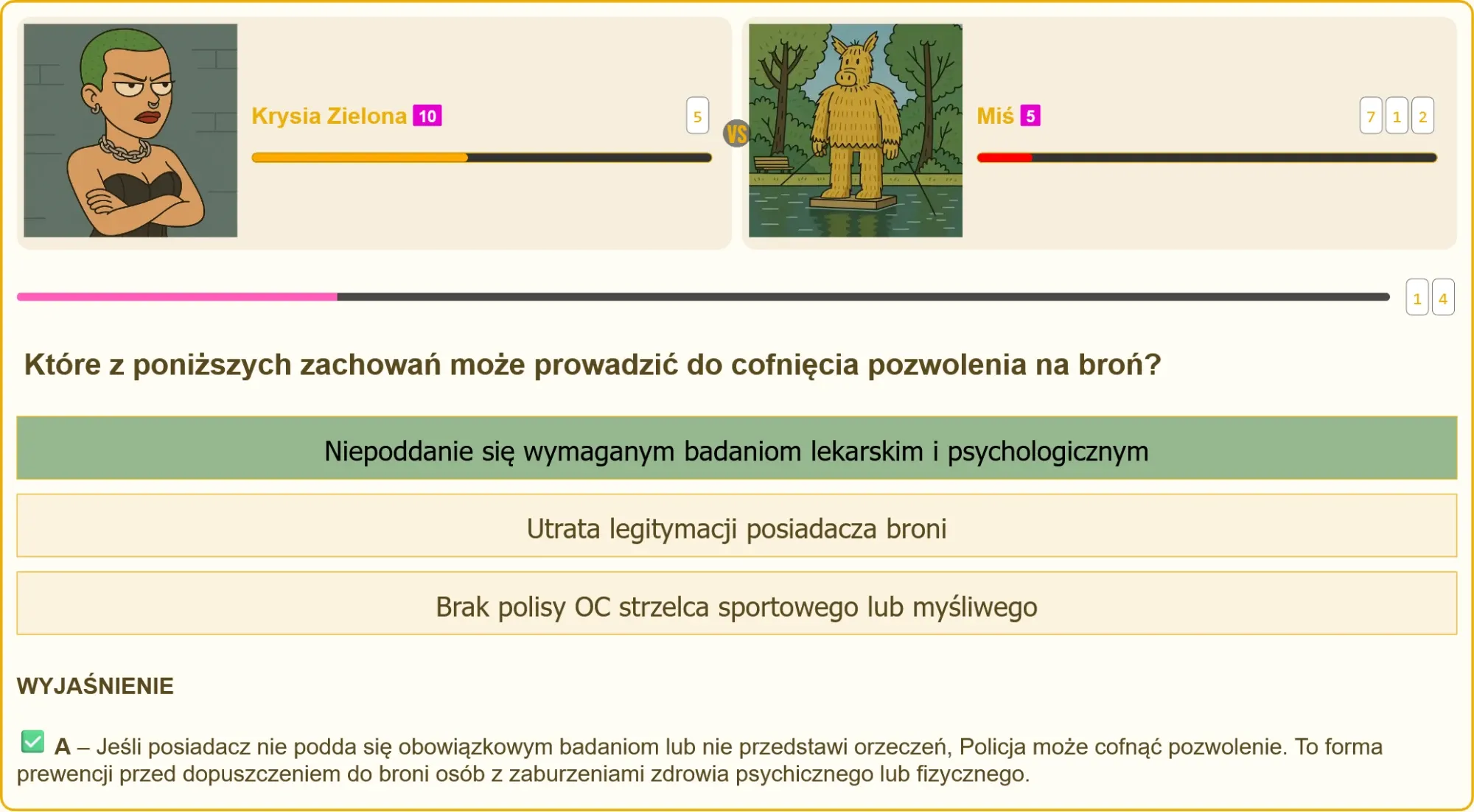 Krysia Zielona 10

5

VS

Miś 5

7 1 2

1 4

Które z poniższych zachowań może prowadzić do cofnięcia pozwolenia na broń?

Niepoddanie się wymaganym badaniom lekarskim i psychologicznym

Utrata legitymacji posiadacza broni

Brak polisy OC strzelca sportowego lub myśliwego

WYJAŚNIENIE

A – Jeśli posiadacz nie podda się obowiązkowym badaniom lub nie przedstawi orzeczeń, Policja może cofnąć pozwolenie. To forma prewencji przed dopuszczeniem do broni osób z zaburzeniami zdrowia psychicznego lub fizycznego.